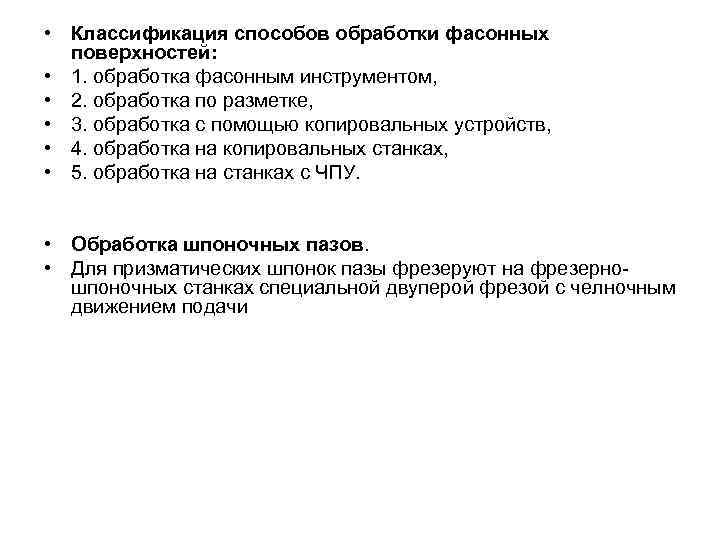 • Классификация способов обработки фасонных поверхностей:
• 1. обработка фасонным инструментом,
• 2. обработка по разметке,
• 3. обработка с помощью копировальных устройств,
• 4. обработка на копировальных станках,
• 5. обработка на станках с ЧПУ.

• Обработка шпоночных пазов.
• Для призматических шпонок пазы фрезеруют на фрезерно-шпоночных станках специальной двуперой фрезой с челночным движением подачи